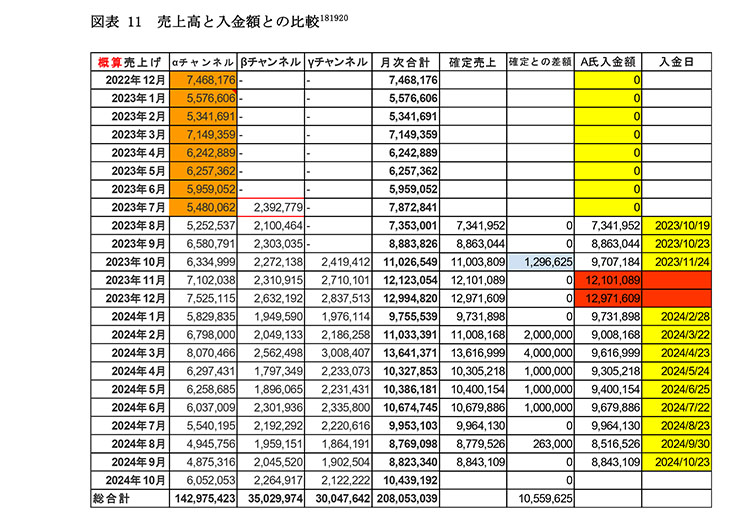 図表 11 売上高と入金額との比較$^{181920}$

| 概算売上げ | αチャンネル | βチャンネル | γチャンネル | 月次合計 | 確定売上 | 確定との差額 | A氏入金額 | 入金日 |
|---|---|---|---|---|---|---|---|---|
| 2022年12月 | 7,468,176 | - | - | 7,468,176 | | | 0 | |
| 2023年1月 | 5,576,606 | - | - | 5,576,606 | | | 0 | |
| 2023年2月 | 5,341,691 | - | - | 5,341,691 | | | 0 | |
| 2023年3月 | 7,149,359 | - | - | 7,149,359 | | | 0 | |
| 2023年4月 | 6,242,889 | - | - | 6,242,889 | | | 0 | |
| 2023年5月 | 6,257,362 | - | - | 6,257,362 | | | 0 | |
| 2023年6月 | 5,959,052 | - | - | 5,959,052 | | | 0 | |
| 2023年7月 | 5,480,062 | 2,392,779 | - | 7,872,841 | | | 0 | |
| 2023年8月 | 5,252,537 | 2,100,464 | - | 7,353,001 | 7,341,952 | 0 | 7,341,952 | 2023/10/19 |
| 2023年9月 | 6,580,791 | 2,303,035 | - | 8,883,826 | 8,863,044 | 0 | 8,863,044 | 2023/10/23 |
| 2023年10月 | 6,334,999 | 2,272,138 | 2,419,412 | 11,026,549 | 11,003,809 | 1,296,625 | 9,707,184 | 2023/11/24 |
| 2023年11月 | 7,102,038 | 2,310,915 | 2,710,101 | 12,123,054 | 12,101,089 | 0 | 12,101,089 | |
| 2023年12月 | 7,525,115 | 2,632,192 | 2,837,513 | 12,994,820 | 12,971,609 | 0 | 12,971,609 | |
| 2024年1月 | 5,829,835 | 1,949,590 | 1,976,114 | 9,755,539 | 9,731,898 | 0 | 9,731,898 | 2024/2/28 |
| 2024年2月 | 6,798,000 | 2,049,133 | 2,186,258 | 11,033,391 | 11,008,168 | 2,000,000 | 9,008,168 | 2024/3/22 |
| 2024年3月 | 8,070,466 | 2,562,498 | 3,008,407 | 13,641,371 | 13,616,999 | 4,000,000 | 9,616,999 | 2024/4/23 |
| 2024年4月 | 6,297,431 | 1,797,349 | 2,233,073 | 10,327,853 | 10,305,218 | 1,000,000 | 9,305,218 | 2024/5/24 |
| 2024年5月 | 6,258,685 | 1,896,065 | 2,231,431 | 10,386,181 | 10,400,154 | 1,000,000 | 9,400,154 | 2024/6/25 |
| 2024年6月 | 6,037,009 | 2,301,936 | 2,335,800 | 10,674,745 | 10,679,886 | 1,000,000 | 9,679,886 | 2024/7/22 |
| 2024年7月 | 5,540,195 | 2,192,292 | 2,220,616 | 9,953,103 | 9,964,130 | 0 | 9,964,130 | 2024/8/23 |
| 2024年8月 | 4,945,756 | 1,959,151 | 1,864,191 | 8,769,098 | 8,779,526 | 263,000 | 8,516,526 | 2024/9/30 |
| 2024年9月 | 4,875,316 | 2,045,520 | 1,902,504 | 8,823,340 | 8,843,109 | 0 | 8,843,109 | 2024/10/23 |
| 2024年10月 | 6,052,053 | 2,264,917 | 2,122,222 | 10,439,192 | | 0 | | |
| 総合計 | 142,975,423 | 35,029,974 | 30,047,642 | 208,053,039 | | 10,559,625 | | |